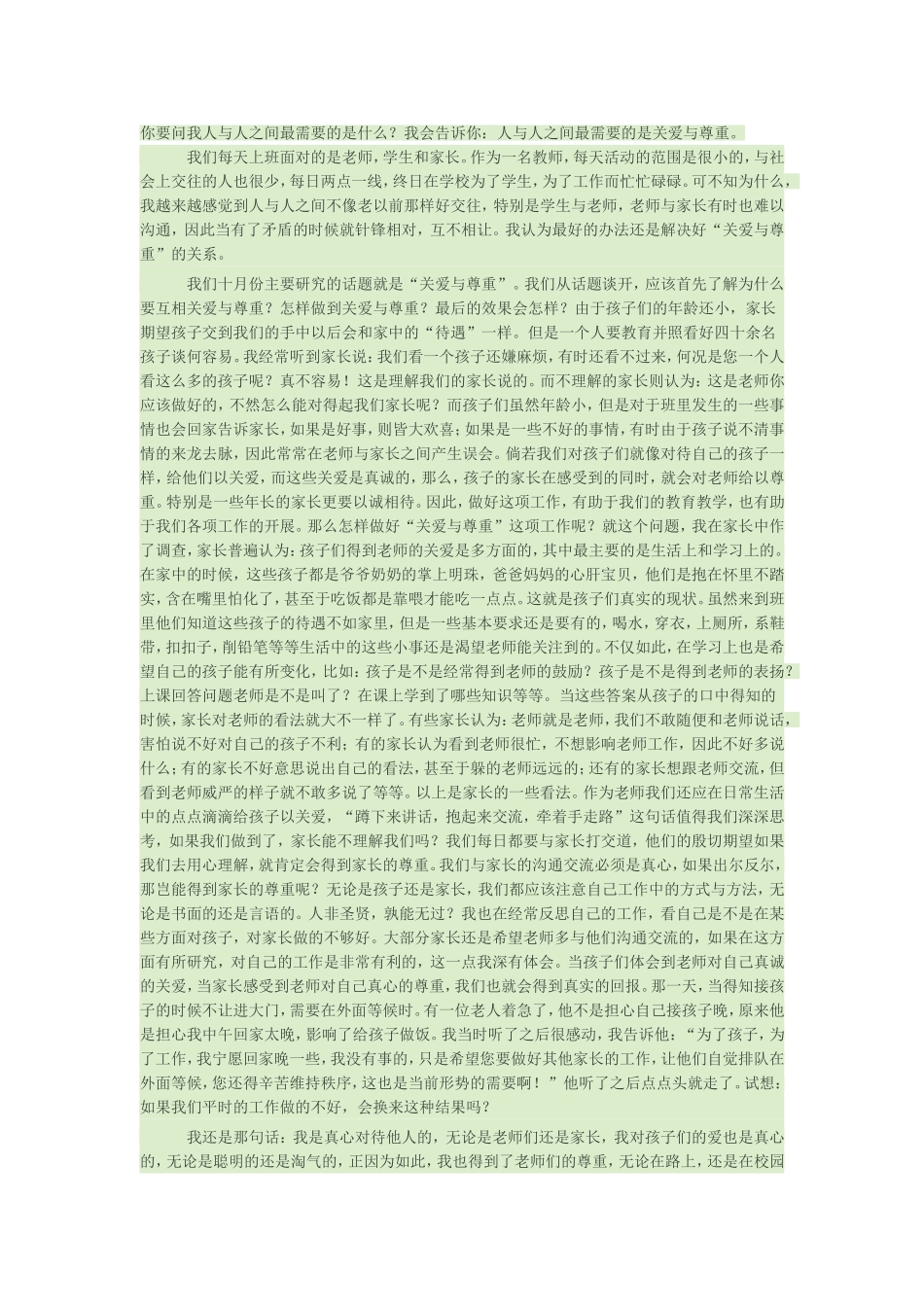 你要问我人与人之间最需要的是什么？我会告诉你：人与人之间最需要的是关爱与尊重。

我们每天上班面对的是老师，学生和家长。作为一名教师，每天活动的范围是很小的，与社会上交往的人也很少，每日两点一线，终日在学校为了学生，为了工作而忙忙碌碌。可不知为什么，我越来越感觉到人与人之间不像老以前那样好交往，特别是学生与老师，老师与家长有时也难以沟通，因此当有了矛盾的时候就针锋相对，互不相让。我认为最好的办法还是解决好“关爱与尊重”的关系。

我们十月份主要研究的话题就是“关爱与尊重”。我们从话题谈开，应该首先了解为什么要互相关爱与尊重？怎样做到关爱与尊重？最后的效果会怎样？由于孩子们的年龄还小，家长期望孩子交到我们的手中以后会和家中的“待遇”一样。但是一个人要教育并照看好四十余名孩子谈何容易。我经常听到家长说：我们看一个孩子还嫌麻烦，有时还看不过来，何况是您一个人看这么多的孩子呢？真不容易！这是理解我们的家长说的。而不理解的家长则认为：这是老师你应该做好的，不然怎么能对得起我们家长呢？而孩子们虽然年龄小，但是对于班里发生的一些事情也会回家告诉家长，如果是好事，则皆大欢喜；如果是一些不好的事情，有时由于孩子说不清事情的来龙去脉，因此常常在老师与家长之间产生误会。倘若我们对孩子们就像对待自己的孩子一样，给他们以关爱，而这些关爱是真诚的，那么，孩子的家长在感受到的同时，就会对老师给以尊重。特别是一些年长的家长更要以诚相待。因此，做好这项工作，有助于我们的教育教学，也有助于我们各项工作的开展。那么怎样做好“关爱与尊重”这项工作呢？就这个问题，我在家长中作了调查，家长普遍认为：孩子们得到老师的关爱是多方面的，其中最主要的是生活上和学习上的。在家中的时候，这些孩子都是爷爷奶奶的掌上明珠，爸爸妈妈的心肝宝贝，他们是抱在怀里不踏实，含在嘴里怕化了，甚至于吃饭都是靠喂才能吃一点点。这就是孩子们真实的现状。虽然来到班里他们知道这些孩子的待遇不如家里，但是一些基本要求还是要有的，喝水，穿衣，上厕所，系鞋带，扣扣子，削铅笔等等生活中的这些小事还是渴望老师能关注到的。不仅如此，在学习上也是希望自己的孩子能有所变化，比如：孩子是不是经常得到老师的鼓励？孩子是不是得到老师的表扬？上课回答问题老师是不是叫了？在课上学到了哪些知识等等。当这些答案从孩子的口中得知的时候，家长对老师的看法就大不一样了。有些家长认为：老师就是老师，我们不敢随便和老师说话，害怕说不好对自己的孩子不利；有的家长认为看到老师很忙，不想影响老师工作，因此不好多说什么；有的家长不好意思说出自己的看法，甚至于躲的老师远远的；还有的家长想跟老师交流，但看到老师威严的样子就不敢多说了等等。以上是家长的一些看法。作为老师我们还应在日常生活中的点点滴滴给孩子以关爱，“蹲下来讲话，抱起来交流，牵着手走路”这句话值得我们深深思考，如果我们做到了，家长能不理解我们吗？我们每日都要与家长打交道，他们的殷切期望如果我们去用心理解，就肯定会得到家长的尊重。我们与家长的沟通交流必须是真心，如果出尔反尔，那岂能得到家长的尊重呢？无论是孩子还是家长，我们都应该注意自己工作中的方式与方法，无论是书面的还是言语的。人非圣贤，孰能无过？我也在经常反思自己的工作，看自己是不是在某些方面对孩子，对家长做的不够好。大部分家长还是希望老师多与他们沟通交流的，如果在这方面有所研究，对自己的工作是非常有利的，这一点我深有体会。当孩子们体会到老师对自己真诚的关爱，当家长感受到老师对自己真心的尊重，我们也就会得到真实的回报。那一天，当得知接孩子的时候不让进大门，需要在外面等候时。有一位老人着急了，他不是担心自己接孩子晚，原来他是担心我中午回家太晚，影响了给孩子做饭。我当时听了之后很感动，我告诉他：“为了孩子，为了工作，我宁愿回家晚一些，我没有事的，只是希望您要做好其他家长的工作，让他们自觉排队在外面等候，您还得辛苦维持秩序，这也是当前形势的需要啊！”他听了之后点点头就走了。试想：如果我们平时的工作做的不好，会换来这种结果吗？

我还是那句话：我是真心对待他人的，无论是老师们还是家长，我对孩子们的爱也是真心的，无论是聪明的还是淘气的，正因为如此，我也得到了老师们的尊重，无论在路上，还是在校园